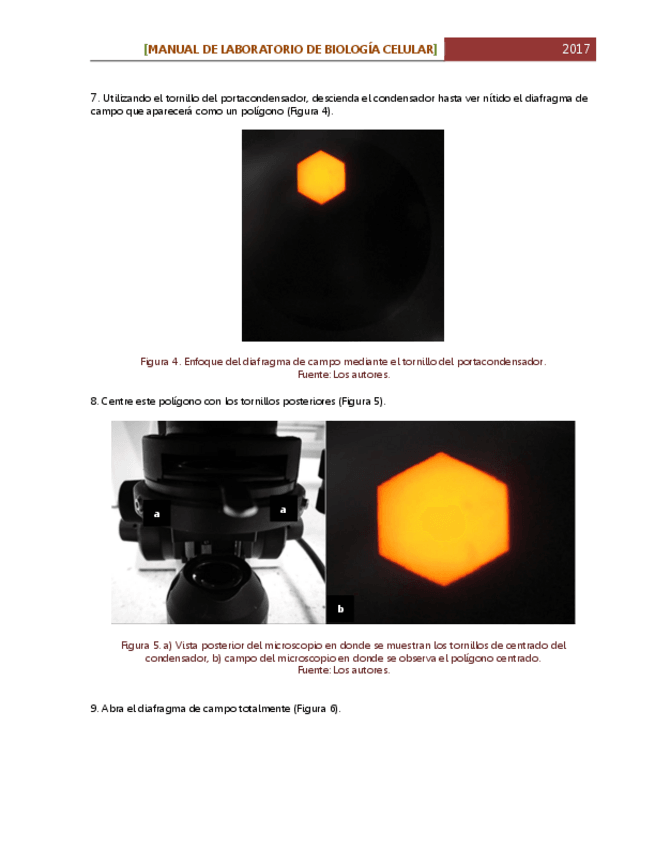 [MANUAL DE LABORATORIO DE BIOLOGÍA CELULAR] 2017

7. Utilizando el tornillo del portacondensador, descienda el condensador hasta ver nítido el diafragma de campo que aparecerá como un polígono (Figura 4).

Figura 4. Enfoque del diafragma de campo mediante el tornillo del portacondensador. Fuente: Los autores.

8. Centre este polígono con los tornillos posteriores (Figura 5).

a

a

b

Figura 5. a) Vista posterior del microscopio en donde se muestran los tornillos de centrado del condensador, b) campo del microscopio en donde se observa el polígono centrado. Fuente: Los autores.

9. Abra el diafragma de campo totalmente (Figura 6).